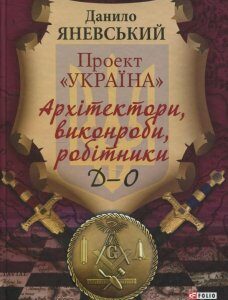 Данило
ЯНЕВСЬКИЙ

Проект
«УКРАЇНА»

Архітектори, виконроби, робітники
Д–О

G

FOLIO